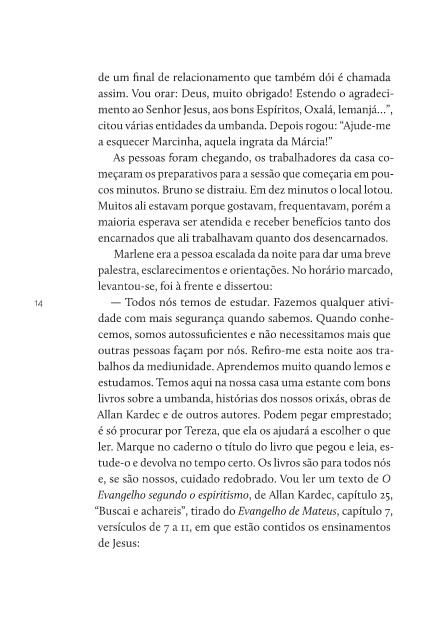 de um final de relacionamento que também dói é chamada assim. Vou orar: Deus, muito obrigado! Estendo o agradecimento ao Senhor Jesus, aos bons Espíritos, Oxalá, Iemanjá...", citou várias entidades da umbanda. Depois rogou: "Ajude-me a esquecer Marcinha, aquela ingrata da Márcia!"

As pessoas foram chegando, os trabalhadores da casa começaram os preparativos para a sessão que começaria em poucos minutos. Bruno se distraiu. Em dez minutos o local lotou. Muitos ali estavam porque gostavam, frequentavam, porém a maioria esperava ser atendida e receber benefícios tanto dos encarnados que ali trabalhavam quanto dos desencarnados.

Marlene era a pessoa escalada da noite para dar uma breve palestra, esclarecimentos e orientações. No horário marcado, levantou-se, foi à frente e dissertou:

14

— Todos nós temos de estudar. Fazemos qualquer atividade com mais segurança quando sabemos. Quando conhecemos, somos autossuficientes e não necessitamos mais que outras pessoas façam por nós. Refiro-me esta noite aos trabalhos da mediunidade. Aprendemos muito quando lemos e estudamos. Temos aqui na nossa casa uma estante com bons livros sobre a umbanda, histórias dos nossos orixás, obras de Allan Kardec e de outros autores. Podem pegar emprestado; é só procurar por Tereza, que ela os ajudará a escolher o que ler. Marque no caderno o título do livro que pegou e leia, estude-o e devolva no tempo certo. Os livros são para todos nós e, se são nossos, cuidado redobrado. Vou ler um texto de O Evangelho segundo o espiritismo, de Allan Kardec, capítulo 25, "Buscai e achareis", tirado do Evangelho de Mateus, capítulo 7, versículos de 7 a 11, em que estão contidos os ensinamentos de Jesus: